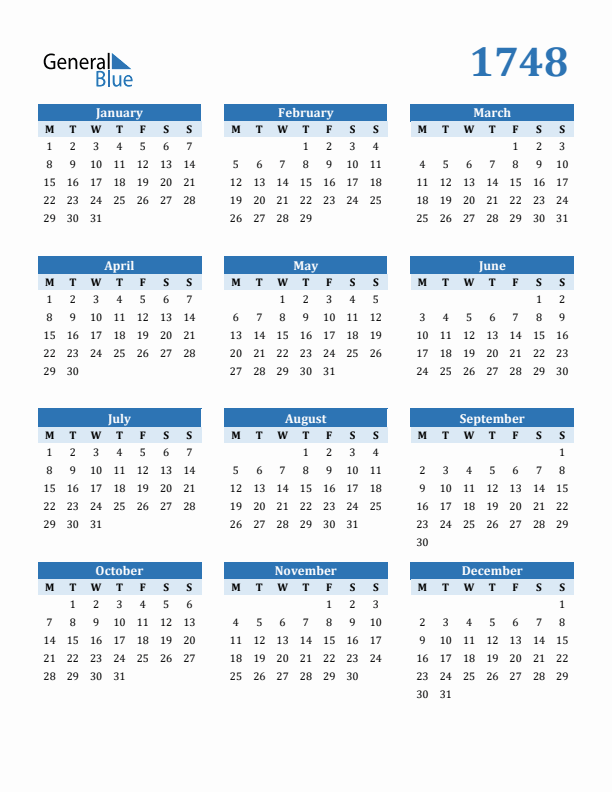 General Blue

1748

January

| M | T | W | T | F | S | S |
|---|---|---|---|---|---|---|
| 1 | 2 | 3 | 4 | 5 | 6 | 7 |
| 8 | 9 | 10 | 11 | 12 | 13 | 14 |
| 15 | 16 | 17 | 18 | 19 | 20 | 21 |
| 22 | 23 | 24 | 25 | 26 | 27 | 28 |
| 29 | 30 | 31 | | | | |

February

| M | T | W | T | F | S | S |
|---|---|---|---|---|---|---|
| | | | 1 | 2 | 3 | 4 |
| 5 | 6 | 7 | 8 | 9 | 10 | 11 |
| 12 | 13 | 14 | 15 | 16 | 17 | 18 |
| 19 | 20 | 21 | 22 | 23 | 24 | 25 |
| 26 | 27 | 28 | 29 | | | |

March

| M | T | W | T | F | S | S |
|---|---|---|---|---|---|---|
| | | | | 1 | 2 | 3 |
| 4 | 5 | 6 | 7 | 8 | 9 | 10 |
| 11 | 12 | 13 | 14 | 15 | 16 | 17 |
| 18 | 19 | 20 | 21 | 22 | 23 | 24 |
| 25 | 26 | 27 | 28 | 29 | 30 | 31 |

April

| M | T | W | T | F | S | S |
|---|---|---|---|---|---|---|
| 1 | 2 | 3 | 4 | 5 | 6 | 7 |
| 8 | 9 | 10 | 11 | 12 | 13 | 14 |
| 15 | 16 | 17 | 18 | 19 | 20 | 21 |
| 22 | 23 | 24 | 25 | 26 | 27 | 28 |
| 29 | 30 | | | | | |

May

| M | T | W | T | F | S | S |
|---|---|---|---|---|---|---|
| | | 1 | 2 | 3 | 4 | 5 |
| 6 | 7 | 8 | 9 | 10 | 11 | 12 |
| 13 | 14 | 15 | 16 | 17 | 18 | 19 |
| 20 | 21 | 22 | 23 | 24 | 25 | 26 |
| 27 | 28 | 29 | 30 | 31 | | |

June

| M | T | W | T | F | S | S |
|---|---|---|---|---|---|---|
| | | | | | 1 | 2 |
| 3 | 4 | 5 | 6 | 7 | 8 | 9 |
| 10 | 11 | 12 | 13 | 14 | 15 | 16 |
| 17 | 18 | 19 | 20 | 21 | 22 | 23 |
| 24 | 25 | 26 | 27 | 28 | 29 | 30 |

July

| M | T | W | T | F | S | S |
|---|---|---|---|---|---|---|
| 1 | 2 | 3 | 4 | 5 | 6 | 7 |
| 8 | 9 | 10 | 11 | 12 | 13 | 14 |
| 15 | 16 | 17 | 18 | 19 | 20 | 21 |
| 22 | 23 | 24 | 25 | 26 | 27 | 28 |
| 29 | 30 | 31 | | | | |

August

| M | T | W | T | F | S | S |
|---|---|---|---|---|---|---|
| | | | 1 | 2 | 3 | 4 |
| 5 | 6 | 7 | 8 | 9 | 10 | 11 |
| 12 | 13 | 14 | 15 | 16 | 17 | 18 |
| 19 | 20 | 21 | 22 | 23 | 24 | 25 |
| 26 | 27 | 28 | 29 | 30 | 31 | |

September

| M | T | W | T | F | S | S |
|---|---|---|---|---|---|---|
| | | | | | | 1 |
| 2 | 3 | 4 | 5 | 6 | 7 | 8 |
| 9 | 10 | 11 | 12 | 13 | 14 | 15 |
| 16 | 17 | 18 | 19 | 20 | 21 | 22 |
| 23 | 24 | 25 | 26 | 27 | 28 | 29 |
| 30 | | | | | | |

October

| M | T | W | T | F | S | S |
|---|---|---|---|---|---|---|
| | 1 | 2 | 3 | 4 | 5 | 6 |
| 7 | 8 | 9 | 10 | 11 | 12 | 13 |
| 14 | 15 | 16 | 17 | 18 | 19 | 20 |
| 21 | 22 | 23 | 24 | 25 | 26 | 27 |
| 28 | 29 | 30 | 31 | | | |

November

| M | T | W | T | F | S | S |
|---|---|---|---|---|---|---|
| | | | | 1 | 2 | 3 |
| 4 | 5 | 6 | 7 | 8 | 9 | 10 |
| 11 | 12 | 13 | 14 | 15 | 16 | 17 |
| 18 | 19 | 20 | 21 | 22 | 23 | 24 |
| 25 | 26 | 27 | 28 | 29 | 30 | |

December

| M | T | W | T | F | S | S |
|---|---|---|---|---|---|---|
| | | | | | | 1 |
| 2 | 3 | 4 | 5 | 6 | 7 | 8 |
| 9 | 10 | 11 | 12 | 13 | 14 | 15 |
| 16 | 17 | 18 | 19 | 20 | 21 | 22 |
| 23 | 24 | 25 | 26 | 27 | 28 | 29 |
| 30 | 31 | | | | | |